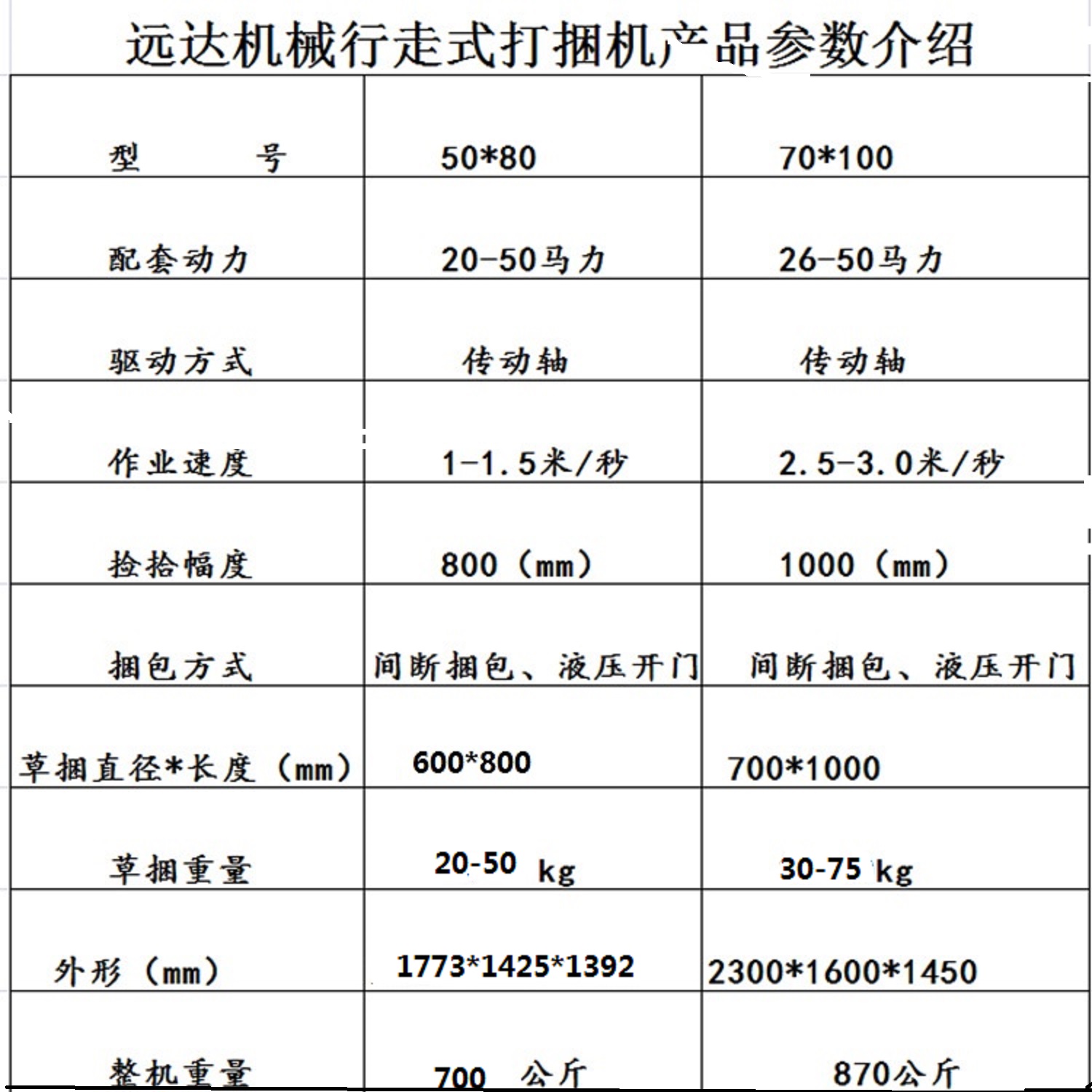 远达机械行走式打捆机产品参数介绍

| 型　　号 | 50*80 | 70*100 |
|---|---|---|
| 配套动力 | 20-50马力 | 26-50马力 |
| 驱动方式 | 传动轴 | 传动轴 |
| 作业速度 | 1-1.5米/秒 | 2.5-3.0米/秒 |
| 捡拾幅度 | 800（mm） | 1000（mm） |
| 捆包方式 | 间断捆包、液压开门 | 间断捆包、液压开门 |
| 草捆直径*长度（mm） | 600*800 | 700*1000 |
| 草捆重量 | 20-50 kg | 30-75 kg |
| 外形（mm） | 1773*1425*1392 | 2300*1600*1450 |
| 整机重量 | 700 公斤 | 870公斤 |